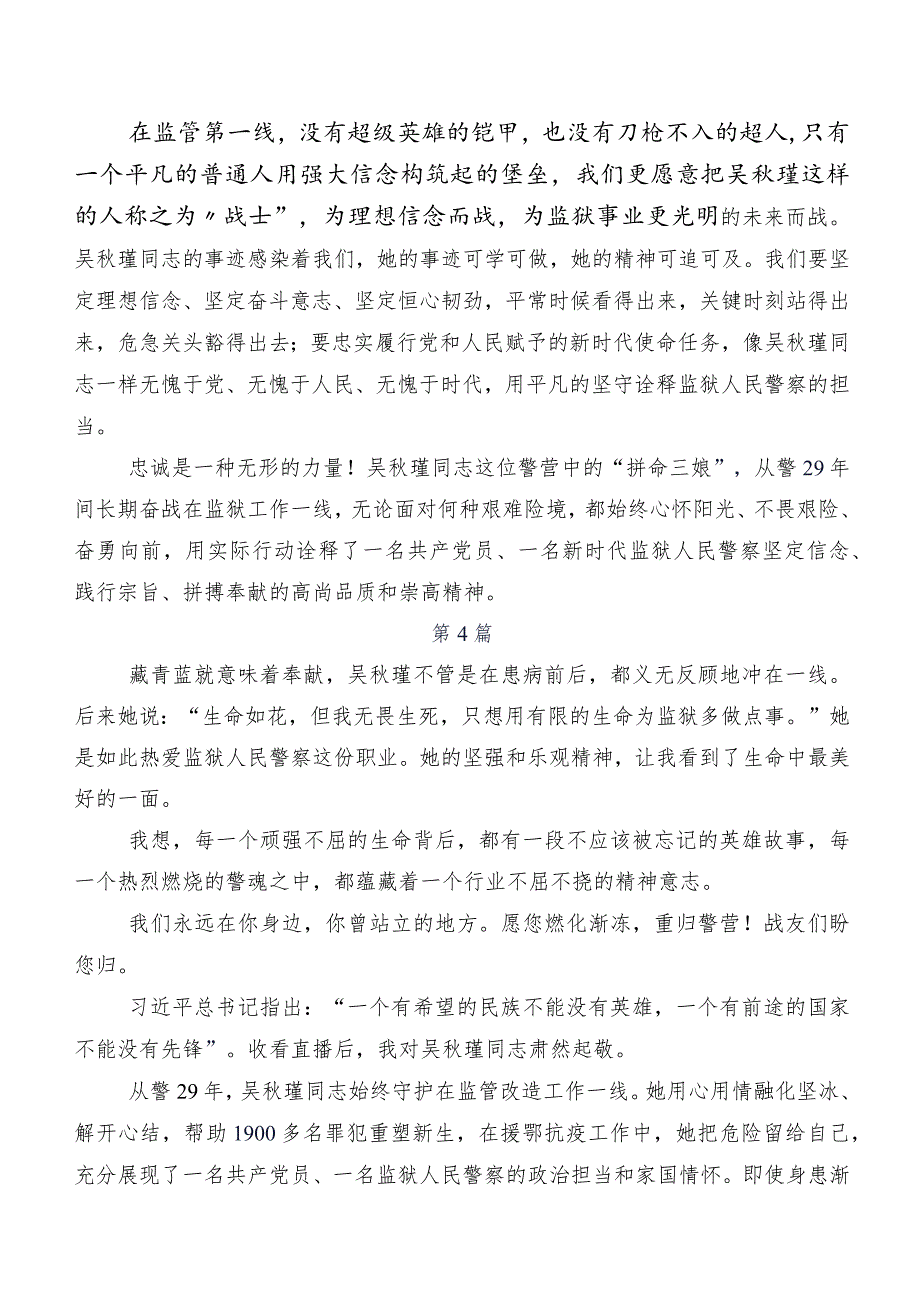 在监管第一线，没有超级英雄的铠甲，也没有刀枪不入的超人，只有一个平凡的普通人用强大信念构筑起的堡垒，我们更愿意把吴秋瑾这样的人称之为〃战士”，为理想信念而战，为监狱事业更光明的未来而战。吴秋瑾同志的事迹感染着我们，她的事迹可学可做，她的精神可追可及。我们要坚定理想信念、坚定奋斗意志、坚定恒心韧劲，平常时候看得出来，关键时刻站得出来，危急关头豁得出去；要忠实履行党和人民赋予的新时代使命任务，像吴秋瑾同志一样无愧于党、无愧于人民、无愧于时代，用平凡的坚守诠释监狱人民警察的担当。

忠诚是一种无形的力量！吴秋瑾同志这位警营中的“拼命三娘”，从警29年间长期奋战在监狱工作一线，无论面对何种艰难险境，都始终心怀阳光、不畏艰险、奋勇向前，用实际行动诠释了一名共产党员、一名新时代监狱人民警察坚定信念、践行宗旨、拼搏奉献的高尚品质和崇高精神。

第4篇

藏青蓝就意味着奉献，吴秋瑾不管是在患病前后，都义无反顾地冲在一线。后来她说：“生命如花，但我无畏生死，只想用有限的生命为监狱多做点事。”她是如此热爱监狱人民警察这份职业。她的坚强和乐观精神，让我看到了生命中最美好的一面。

我想，每一个顽强不屈的生命背后，都有一段不应该被忘记的英雄故事，每一个热烈燃烧的警魂之中，都蕴藏着一个行业不屈不挠的精神意志。

我们永远在你身边，你曾站立的地方。愿您燃化渐冻，重归警营！战友们盼您归。

习近平总书记指出：“一个有希望的民族不能没有英雄，一个有前途的国家不能没有先锋”。收看直播后，我对吴秋瑾同志肃然起敬。

从警29年，吴秋瑾同志始终守护在监管改造工作一线。她用心用情融化坚冰、解开心结，帮助1900多名罪犯重塑新生，在援鄂抗疫工作中，她把危险留给自己，充分展现了一名共产党员、一名监狱人民警察的政治担当和家国情怀。即使身患渐